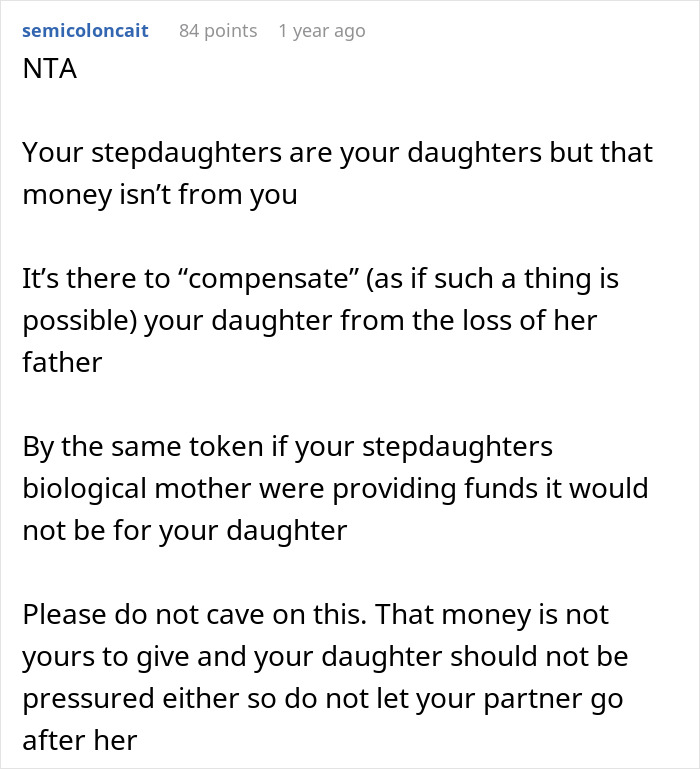 semicoloncait 84 points 1 year ago
NTA

Your stepdaughters are your daughters but that money isn’t from you

It’s there to “compensate” (as if such a thing is possible) your daughter from the loss of her father

By the same token if your stepdaughters biological mother were providing funds it would not be for your daughter

Please do not cave on this. That money is not yours to give and your daughter should not be pressured either so do not let your partner go after her